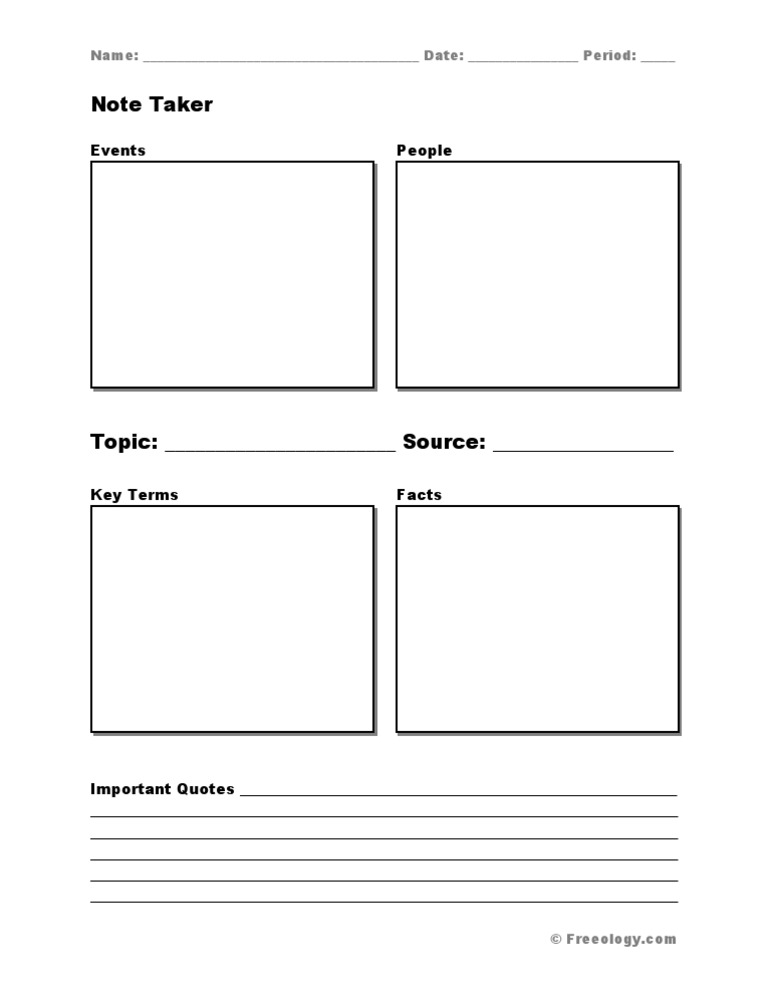 Name: ____ Date: ____ Period: ____

Note Taker

Events

People

Topic: ____ Source: ____

Key Terms

Facts

Important Quotes ____
____
____
____
____
____

© Freeology.com